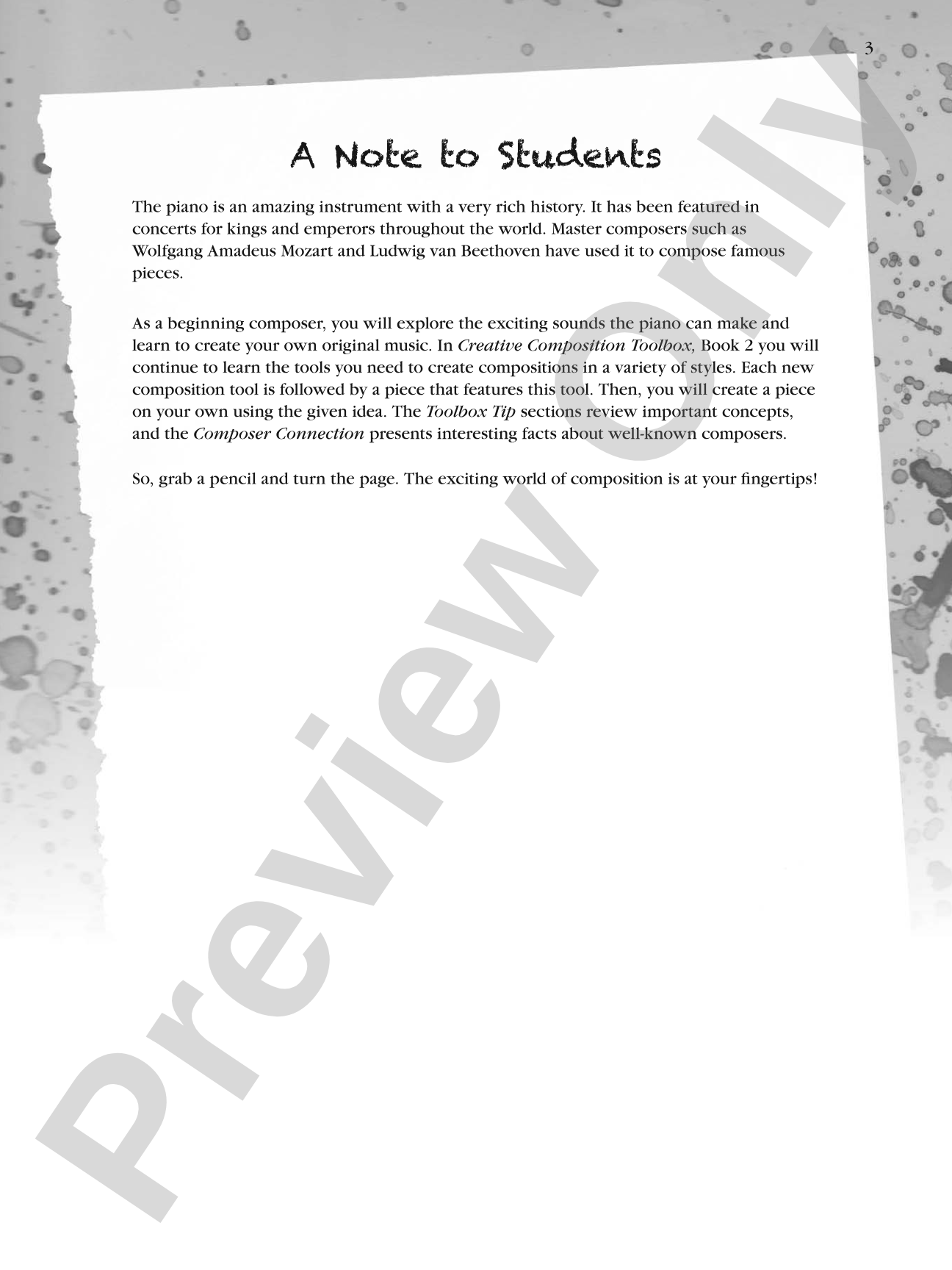 3

A Note to Students

The piano is an amazing instrument with a very rich history. It has been featured in concerts for kings and emperors throughout the world. Master composers such as Wolfgang Amadeus Mozart and Ludwig van Beethoven have used it to compose famous pieces.

As a beginning composer, you will explore the exciting sounds the piano can make and learn to create your own original music. In Creative Composition Toolbox, Book 2 you will continue to learn the tools you need to create compositions in a variety of styles. Each new composition tool is followed by a piece that features this tool. Then, you will create a piece on your own using the given idea. The Toolbox Tip sections review important concepts, and the Composer Connection presents interesting facts about well-known composers.

So, grab a pencil and turn the page. The exciting world of composition is at your fingertips!

Preview Only